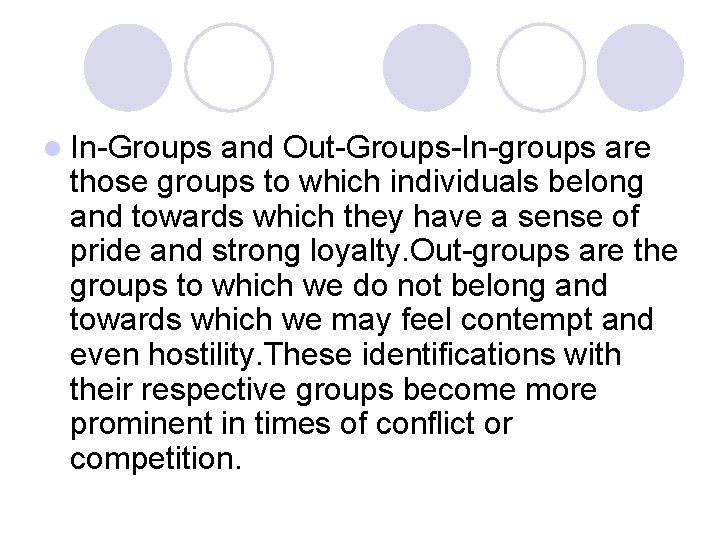 In-Groups and Out-Groups-In-groups are those groups to which individuals belong and towards which they have a sense of pride and strong loyalty.Out-groups are the groups to which we do not belong and towards which we may feel contempt and even hostility.These identifications with their respective groups become more prominent in times of conflict or competition.